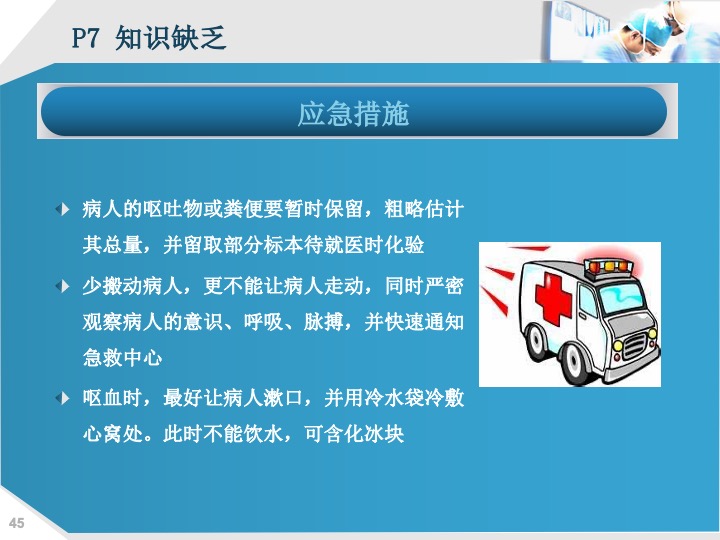 P7 知识缺乏

应急措施

病人的呕吐物或粪便要暂时保留，粗略估计其总量，并留取部分标本待就医时化验

少搬动病人，更不能让病人走动，同时严密观察病人的意识、呼吸、脉搏，并快速通知急救中心

呕血时，最好让病人漱口，并用冷水袋冷敷心窝处。此时不能饮水，可含化冰块

45